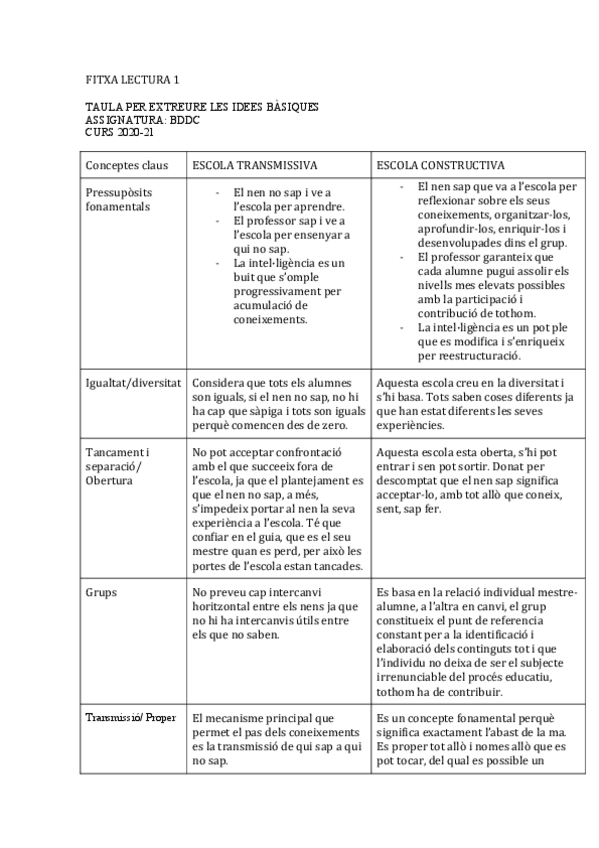 FITXA LECTURA 1

TAULA PER EXTREURE LES IDEES BÀSIQUES
ASSIGNATURA: BDDC
CURS 2020-21

| Conceptes claus | ESCOLA TRANSMISSIVA | ESCOLA CONSTRUCTIVA |
|---|---|---|
| Pressupòsits fonamentals | - El nen no sap i ve a l'escola per aprendre. - El professor sap i ve a l'escola per ensenyar a qui no sap. - La intel·ligència es un buit que s'omple progressivament per acumulació de coneixements. | - El nen sap que va a l'escola per reflexionar sobre els seus coneixements, organitzar-los, aprofundir-los, enriquir-los i desenvolupades dins el grup. - El professor garanteix que cada alumne pugui assolir els nivells mes elevats possibles amb la participació i contribució de tothom. - La intel·ligència es un pot ple que es modifica i s'enriqueix per reestructuració. |
| Igualtat/diversitat | Considera que tots els alumnes son iguals, si el nen no sap, no hi ha cap que sàpiga i tots son iguals perquè comencen des de zero. | Aquesta escola creu en la diversitat i s'hi basa. Tots saben coses diferents ja que han estat diferents les seves experiències. |
| Tancament i separació/ Obertura | No pot acceptar confrontació amb el que succeeix fora de l'escola, ja que el plantejament es que el nen no sap, a més, s'impedeix portar al nen la seva experiència a l'escola. Té que confiar en el guia, que es el seu mestre quan es perd, per això les portes de l'escola estan tancades. | Aquesta escola esta oberta, s'hi pot entrar i sen pot sortir. Donat per descomptat que el nen sap significa acceptar-lo, amb tot allò que coneix, sent, sap fer. |
| Grups | No preveu cap intercanvi horitzontal entre els nens ja que no hi ha intercanvis útils entre els que no saben. | Es basa en la relació individual mestre-alumne, a l'altra en canvi, el grup constitueix el punt de referencia constant per a la identificació i elaboració dels continguts tot i que l'individu no deixa de ser el subjecte irrenunciable del procés educatiu, tothom ha de contribuir. |
| Transmissió/ Proper | El mecanisme principal que permet el pas dels coneixements es la transmissió de qui sap a qui no sap. | Es un concepte fonamental perquè significa exactament l'abast de la ma. Es proper tot allò i nomes allò que es pot tocar, del qual es possible un |